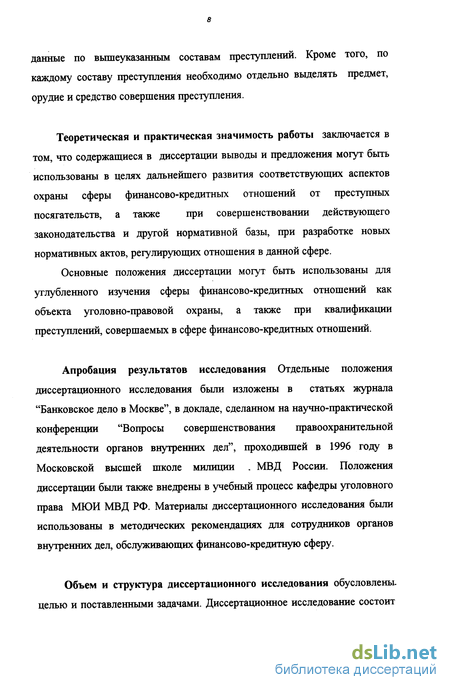 8

данные по вышеуказанным составам преступлений. Кроме того, по каждому составу преступления необходимо отдельно выделять предмет, орудие и средство совершения преступления.

Теоретическая и практическая значимость работы заключается в том, что содержащиеся в диссертации выводы и предложения могут быть использованы в целях дальнейшего развития соответствующих аспектов охраны сферы финансово-кредитных отношений от преступных посягательств, а также при совершенствовании действующего законодательства и другой нормативной базы, при разработке новых нормативных актов, регулирующих отношения в данной сфере.

Основные положения диссертации могут быть использованы для углубленного изучения сферы финансово-кредитных отношений как объекта уголовно-правовой охраны, а также при квалификации преступлений, совершаемых в сфере финансово-кредитных отношений.

Апробация результатов исследования Отдельные положения диссертационного исследования были изложены в статьях журнала “Банковское дело в Москве”, в докладе, сделанном на научно-практической конференции “Вопросы совершенствования правоохранительной деятельности органов внутренних дел”, проходившей в 1996 году в Московской высшей школе милиции . МВД России. Положения диссертации были также внедрены в учебный процесс кафедры уголовного права МЮИ МВД РФ. Материалы диссертационного исследования были использованы в методических рекомендациях для сотрудников органов внутренних дел, обслуживающих финансово-кредитную сферу.

Объем и структура диссертационного исследования обусловлены. целью и поставленными задачами. Диссертационное исследование состоит

dsLib.net
библиотека диссертаций